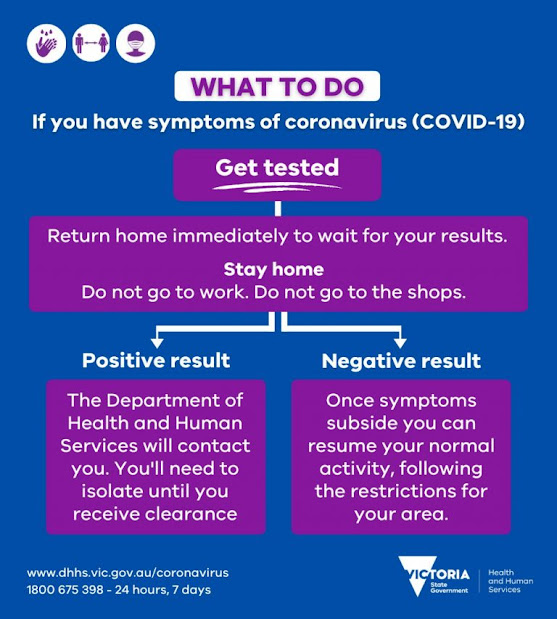 WHAT TO DO

If you have symptoms of coronavirus (COVID-19)

Get tested

Return home immediately to wait for your results.

Stay home
Do not go to work. Do not go to the shops.

Positive result

The Department of Health and Human Services will contact you. You'll need to isolate until you receive clearance

Negative result

Once symptoms subside you can resume your normal activity, following the restrictions for your area.

www.dhhs.vic.gov.au/coronavirus
1800 675 398 - 24 hours, 7 days

VICTORIA
State Government

Health and Human Services